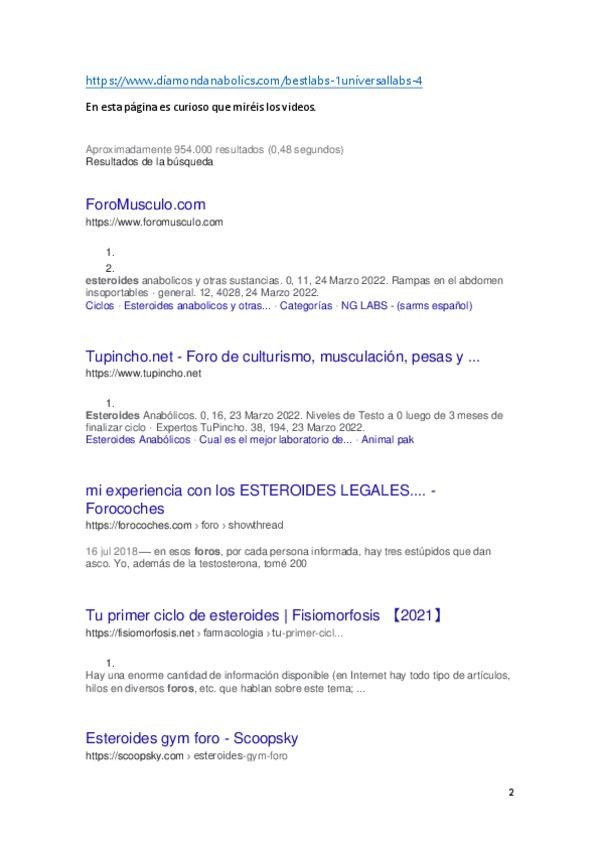 https://www.diamondanabolics.com/bestlabs-1universallabs-4

En esta página es curioso que miréis los videos.

Aproximadamente 954.000 resultados (0,48 segundos)
Resultados de la búsqueda

ForoMusculo.com
https://www.foromusculo.com

1.
2.
esteroides anabolicos y otras sustancias. 0, 11, 24 Marzo 2022. Rampas en el abdomen insoportables · general. 12, 4028, 24 Marzo 2022.
Ciclos · Esteroides anabolicos y otras... · Categorías · NG LABS - (sarms español)

Tupincho.net - Foro de culturismo, musculación, pesas y ...
https://www.tupincho.net

1.
Esteroides Anabólicos. 0, 16, 23 Marzo 2022. Niveles de Testo a 0 luego de 3 meses de finalizar ciclo · Expertos TuPincho. 38, 194, 23 Marzo 2022.
Esteroides Anabólicos · Cual es el mejor laboratorio de... · Animal pak

mi experiencia con los ESTEROIDES LEGALES.... - Forocoches
https://forocoches.com › foro › showthread

16 jul 2018 — en esos foros, por cada persona informada, hay tres estúpidos que dan asco. Yo, además de la testosterona, tomé 200

Tu primer ciclo de esteroides | Fisiomorfosis 【2021】
https://fisiomorfosis.net › farmacologia › tu-primer-cicl...

1.
Hay una enorme cantidad de información disponible (en Internet hay todo tipo de artículos, hilos en diversos foros, etc. que hablan sobre este tema; ...

Esteroides gym foro - Scoopsky
https://scoopsky.com › esteroides-gym-foro

2